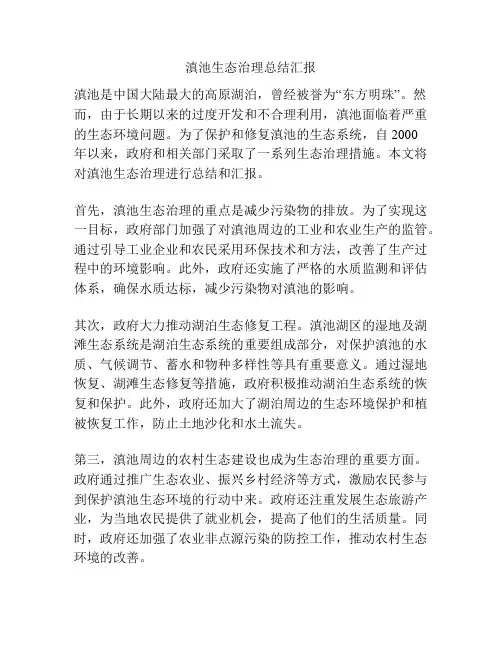 滇池生态治理总结汇报

滇池是中国大陆最大的高原湖泊，曾经被誉为“东方明珠”。然而，由于长期以来的过度开发和不合理利用，滇池面临着严重的生态环境问题。为了保护和修复滇池的生态系统，自 2000 年以来，政府和相关部门采取了一系列生态治理措施。本文将对滇池生态治理进行总结和汇报。

首先，滇池生态治理的重点是减少污染物的排放。为了实现这一目标，政府部门加强了对滇池周边的工业和农业生产的监管。通过引导工业企业和农民采用环保技术和方法，改善了生产过程中的环境影响。此外，政府还实施了严格的水质监测和评估体系，确保水质达标，减少污染物对滇池的影响。

其次，政府大力推动湖泊生态修复工程。滇池湖区的湿地及湖滩生态系统是湖泊生态系统的重要组成部分，对保护滇池的水质、气候调节、蓄水和物种多样性等具有重要意义。通过湿地恢复、湖滩生态修复等措施，政府积极推动湖泊生态系统的恢复和保护。此外，政府还加大了湖泊周边的生态环境保护和植被恢复工作，防止土地沙化和水土流失。

第三，滇池周边的农村生态建设也成为生态治理的重要方面。政府通过推广生态农业、振兴乡村经济等方式，激励农民参与到保护滇池生态环境的行动中来。政府还注重发展生态旅游产业，为当地农民提供了就业机会，提高了他们的生活质量。同时，政府还加强了农业非点源污染的防控工作，推动农村生态环境的改善。